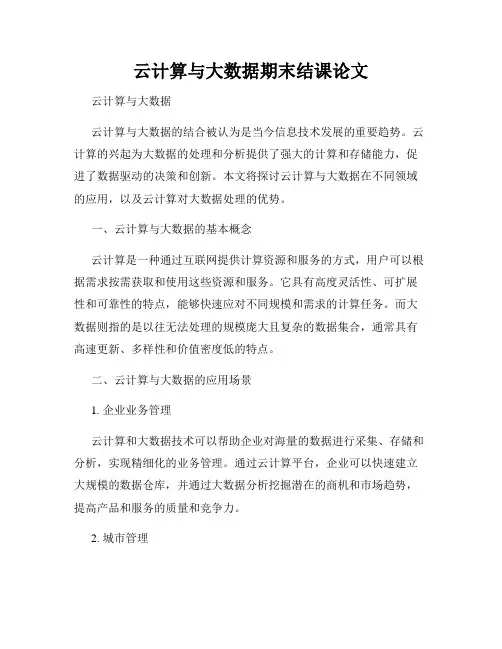 云计算与大数据期末结课论文

云计算与大数据

云计算与大数据的结合被认为是当今信息技术发展的重要趋势。云计算的兴起为大数据的处理和分析提供了强大的计算和存储能力，促进了数据驱动的决策和创新。本文将探讨云计算与大数据在不同领域的应用，以及云计算对大数据处理的优势。

一、云计算与大数据的基本概念

云计算是一种通过互联网提供计算资源和服务的方式，用户可以根据需求按需获取和使用这些资源和服务。它具有高度灵活性、可扩展性和可靠性的特点，能够快速应对不同规模和需求的计算任务。而大数据则指的是以往无法处理的规模庞大且复杂的数据集合，通常具有高速更新、多样性和价值密度低的特点。

二、云计算与大数据的应用场景

1. 企业业务管理

云计算和大数据技术可以帮助企业对海量的数据进行采集、存储和分析，实现精细化的业务管理。通过云计算平台，企业可以快速建立大规模的数据仓库，并通过大数据分析挖掘潜在的商机和市场趋势，提高产品和服务的质量和竞争力。

2. 城市管理